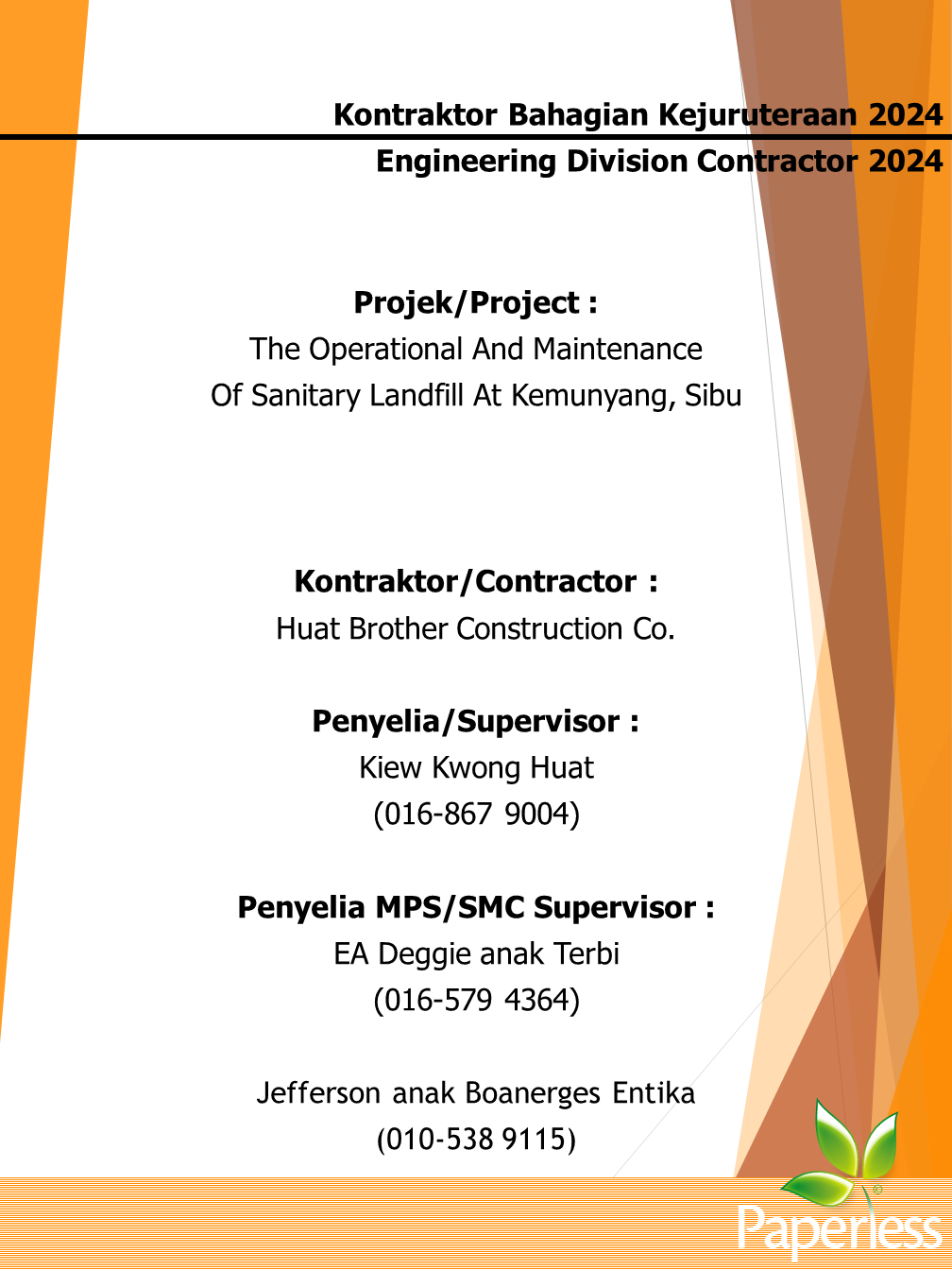 Kontraktor Bahagian Kejuruteraan 2024
Engineering Division Contractor 2024

Projek/Project :
The Operational And Maintenance Of Sanitary Landfill At Kemunyang, Sibu

Kontraktor/Contractor :
Huat Brother Construction Co.

Penyelia/Supervisor :
Kiew Kwong Huat
(016-867 9004)

Penyelia MPS/SMC Supervisor :
EA Deggie anak Terbi
(016-579 4364)

Jefferson anak Boanerges Entika
(010-538 9115)

Paperless